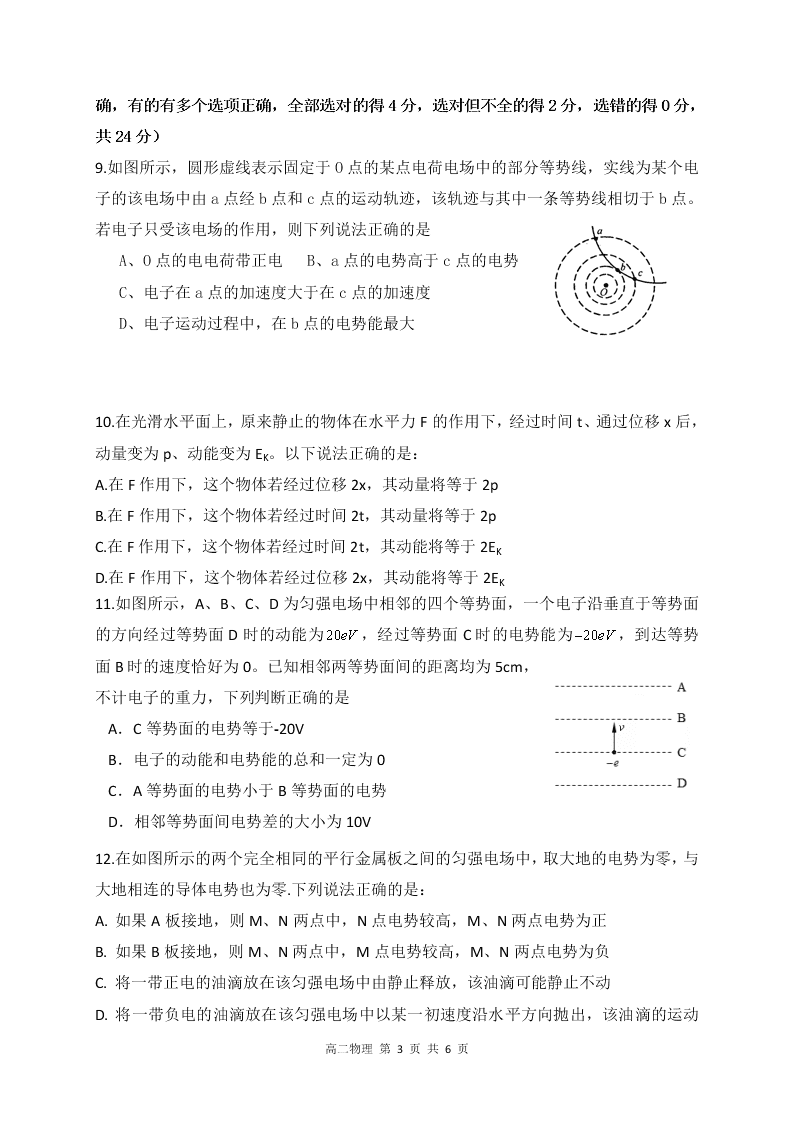 确，有的有多个选项正确，全部选对的得 4 分，选对但不全的得 2 分，选错的得 0 分，共 24 分）

9.如图所示，圆形虚线表示固定于 O 点的某点电荷电场中的部分等势线，实线为某个电子的该电场中由 a 点经 b 点和 c 点的运动轨迹，该轨迹与其中一条等势线相切于 b 点。若电子只受该电场的作用，则下列说法正确的是

A、O 点的电电荷带正电　　B、a 点的电势高于 c 点的电势

C、电子在 a 点的加速度大于在 c 点的加速度

D、电子运动过程中，在 b 点的电势能最大

a
b
c
O

10.在光滑水平面上，原来静止的物体在水平力 F 的作用下，经过时间 t、通过位移 x 后，动量变为 p、动能变为 $E_K$。以下说法正确的是：

A.在 F 作用下，这个物体若经过位移 2x，其动量将等于 2p

B.在 F 作用下，这个物体若经过时间 2t，其动量将等于 2p

C.在 F 作用下，这个物体若经过时间 2t，其动能将等于 $2E_K$

D.在 F 作用下，这个物体若经过位移 2x，其动能将等于 $2E_K$

11.如图所示，A、B、C、D 为匀强电场中相邻的四个等势面，一个电子沿垂直于等势面的方向经过等势面 D 时的动能为$20eV$，经过等势面 C 时的电势能为$-20eV$，到达等势面 B 时的速度恰好为 0。已知相邻两等势面间的距离均为 5cm，不计电子的重力，下列判断正确的是

A．C 等势面的电势等于-20V

B．电子的动能和电势能的总和一定为 0

C．A 等势面的电势小于 B 等势面的电势

D．相邻等势面间电势差的大小为 10V

A
B
v
C
$-e$
D

12.在如图所示的两个完全相同的平行金属板之间的匀强电场中，取大地的电势为零，与大地相连的导体电势也为零.下列说法正确的是：

A. 如果 A 板接地，则 M、N 两点中，N 点电势较高，M、N 两点电势为正

B. 如果 B 板接地，则 M、N 两点中，M 点电势较高，M、N 两点电势为负

C. 将一带正电的油滴放在该匀强电场中由静止释放，该油滴可能静止不动

D. 将一带负电的油滴放在该匀强电场中以某一初速度沿水平方向抛出，该油滴的运动

高二物理 第 3 页 共 6 页